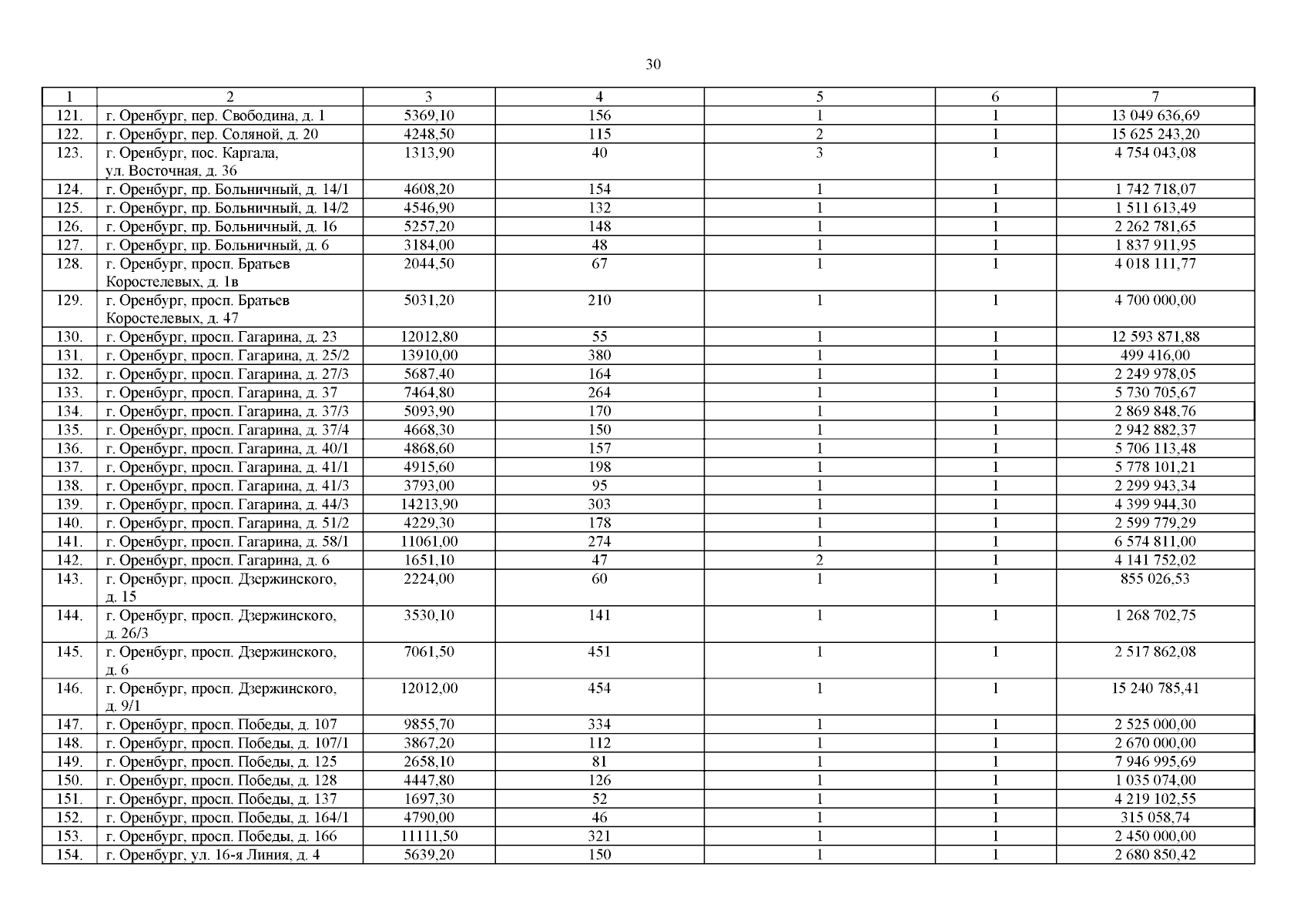 30

| 1 | 2 | 3 | 4 | 5 | 6 | 7 |
|---|---|---|---|---|---|---|
| 121. | г. Оренбург, пер. Свободина, д. 1 | 5369,10 | 156 | 1 | 1 | 13 049 636,69 |
| 122. | г. Оренбург, пер. Соляной, д. 20 | 4248,50 | 115 | 2 | 1 | 15 625 243,20 |
| 123. | г. Оренбург, пос. Каргала, ул. Восточная, д. 36 | 1313,90 | 40 | 3 | 1 | 4 754 043,08 |
| 124. | г. Оренбург, пр. Больничный, д. 14/1 | 4608,20 | 154 | 1 | 1 | 1 742 718,07 |
| 125. | г. Оренбург, пр. Больничный, д. 14/2 | 4546,90 | 132 | 1 | 1 | 1 511 613,49 |
| 126. | г. Оренбург, пр. Больничный, д. 16 | 5257,20 | 148 | 1 | 1 | 2 262 781,65 |
| 127. | г. Оренбург, пр. Больничный, д. 6 | 3184,00 | 48 | 1 | 1 | 1 837 911,95 |
| 128. | г. Оренбург, просп. Братьев Коростелевых, д. 1в | 2044,50 | 67 | 1 | 1 | 4 018 111,77 |
| 129. | г. Оренбург, просп. Братьев Коростелевых, д. 47 | 5031,20 | 210 | 1 | 1 | 4 700 000,00 |
| 130. | г. Оренбург, просп. Гагарина, д. 23 | 12012,80 | 55 | 1 | 1 | 12 593 871,88 |
| 131. | г. Оренбург, просп. Гагарина, д. 25/2 | 13910,00 | 380 | 1 | 1 | 499 416,00 |
| 132. | г. Оренбург, просп. Гагарина, д. 27/3 | 5687,40 | 164 | 1 | 1 | 2 249 978,05 |
| 133. | г. Оренбург, просп. Гагарина, д. 37 | 7464,80 | 264 | 1 | 1 | 5 730 705,67 |
| 134. | г. Оренбург, просп. Гагарина, д. 37/3 | 5093,90 | 170 | 1 | 1 | 2 869 848,76 |
| 135. | г. Оренбург, просп. Гагарина, д. 37/4 | 4668,30 | 150 | 1 | 1 | 2 942 882,37 |
| 136. | г. Оренбург, просп. Гагарина, д. 40/1 | 4868,60 | 157 | 1 | 1 | 5 706 113,48 |
| 137. | г. Оренбург, просп. Гагарина, д. 41/1 | 4915,60 | 198 | 1 | 1 | 5 778 101,21 |
| 138. | г. Оренбург, просп. Гагарина, д. 41/3 | 3793,00 | 95 | 1 | 1 | 2 299 943,34 |
| 139. | г. Оренбург, просп. Гагарина, д. 44/3 | 14213,90 | 303 | 1 | 1 | 4 399 944,30 |
| 140. | г. Оренбург, просп. Гагарина, д. 51/2 | 4229,30 | 178 | 1 | 1 | 2 599 779,29 |
| 141. | г. Оренбург, просп. Гагарина, д. 58/1 | 11061,00 | 274 | 1 | 1 | 6 574 811,00 |
| 142. | г. Оренбург, просп. Гагарина, д. 6 | 1651,10 | 47 | 2 | 1 | 4 141 752,02 |
| 143. | г. Оренбург, просп. Дзержинского, д. 15 | 2224,00 | 60 | 1 | 1 | 855 026,53 |
| 144. | г. Оренбург, просп. Дзержинского, д. 26/3 | 3530,10 | 141 | 1 | 1 | 1 268 702,75 |
| 145. | г. Оренбург, просп. Дзержинского, д. 6 | 7061,50 | 451 | 1 | 1 | 2 517 862,08 |
| 146. | г. Оренбург, просп. Дзержинского, д. 9/1 | 12012,00 | 454 | 1 | 1 | 15 240 785,41 |
| 147. | г. Оренбург, просп. Победы, д. 107 | 9855,70 | 334 | 1 | 1 | 2 525 000,00 |
| 148. | г. Оренбург, просп. Победы, д. 107/1 | 3867,20 | 112 | 1 | 1 | 2 670 000,00 |
| 149. | г. Оренбург, просп. Победы, д. 125 | 2658,10 | 81 | 1 | 1 | 7 946 995,69 |
| 150. | г. Оренбург, просп. Победы, д. 128 | 4447,80 | 126 | 1 | 1 | 1 035 074,00 |
| 151. | г. Оренбург, просп. Победы, д. 137 | 1697,30 | 52 | 1 | 1 | 4 219 102,55 |
| 152. | г. Оренбург, просп. Победы, д. 164/1 | 4790,00 | 46 | 1 | 1 | 315 058,74 |
| 153. | г. Оренбург, просп. Победы, д. 166 | 11111,50 | 321 | 1 | 1 | 2 450 000,00 |
| 154. | г. Оренбург, ул. 16-я Линия, д. 4 | 5639,20 | 150 | 1 | 1 | 2 680 850,42 |